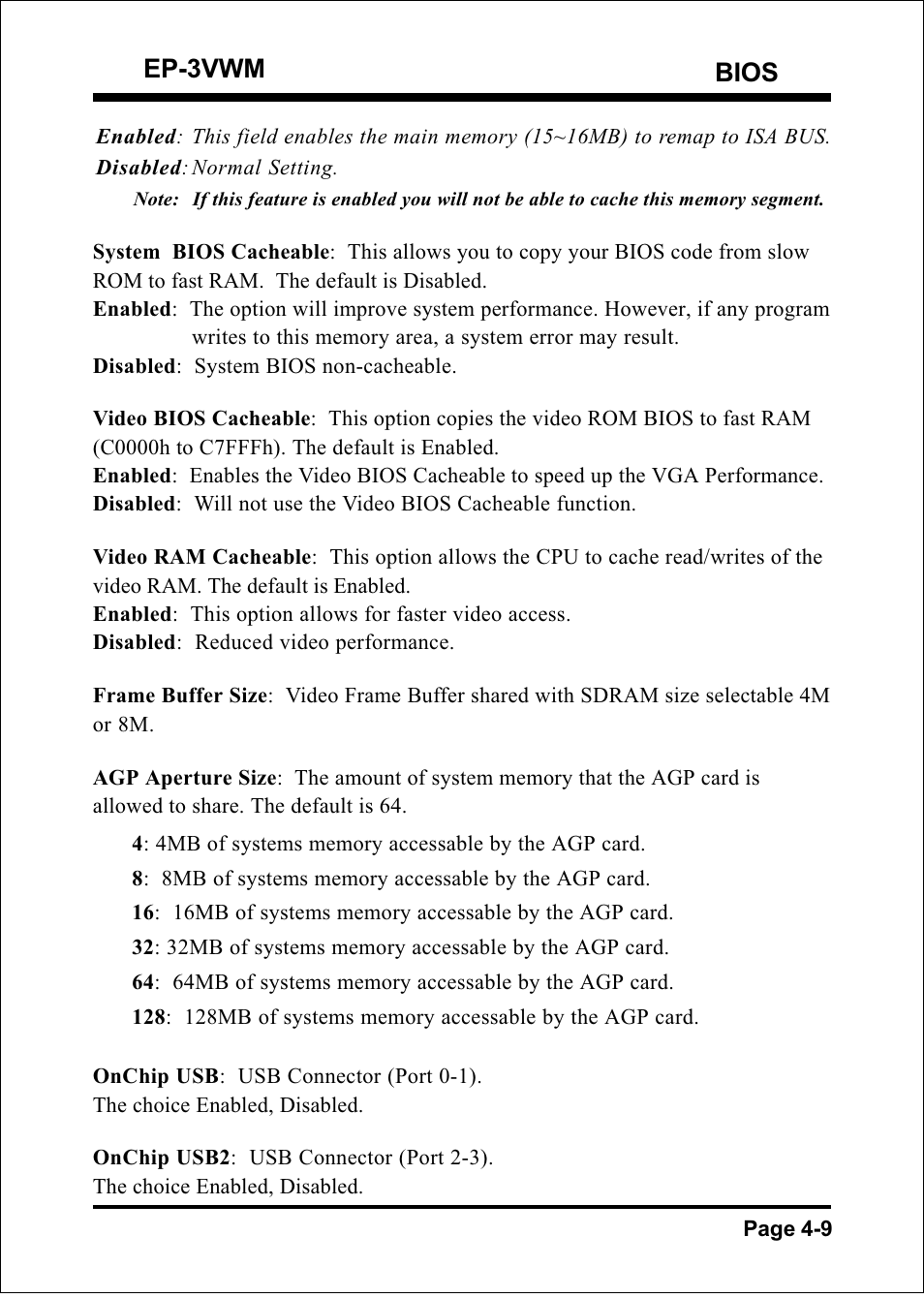 EP-3VWM

BIOS

Enabled: This field enables the main memory (15~16MB) to remap to ISA BUS.
Disabled: Normal Setting.

Note: If this feature is enabled you will not be able to cache this memory segment.

System BIOS Cacheable: This allows you to copy your BIOS code from slow ROM to fast RAM. The default is Disabled.
Enabled: The option will improve system performance. However, if any program writes to this memory area, a system error may result.
Disabled: System BIOS non-cacheable.

Video BIOS Cacheable: This option copies the video ROM BIOS to fast RAM (C0000h to C7FFFh). The default is Enabled.
Enabled: Enables the Video BIOS Cacheable to speed up the VGA Performance.
Disabled: Will not use the Video BIOS Cacheable function.

Video RAM Cacheable: This option allows the CPU to cache read/writes of the video RAM. The default is Enabled.
Enabled: This option allows for faster video access.
Disabled: Reduced video performance.

Frame Buffer Size: Video Frame Buffer shared with SDRAM size selectable 4M or 8M.

AGP Aperture Size: The amount of system memory that the AGP card is allowed to share. The default is 64.

4: 4MB of systems memory accessable by the AGP card.
8: 8MB of systems memory accessable by the AGP card.
16: 16MB of systems memory accessable by the AGP card.
32: 32MB of systems memory accessable by the AGP card.
64: 64MB of systems memory accessable by the AGP card.
128: 128MB of systems memory accessable by the AGP card.

OnChip USB: USB Connector (Port 0-1).
The choice Enabled, Disabled.

OnChip USB2: USB Connector (Port 2-3).
The choice Enabled, Disabled.

Page 4-9